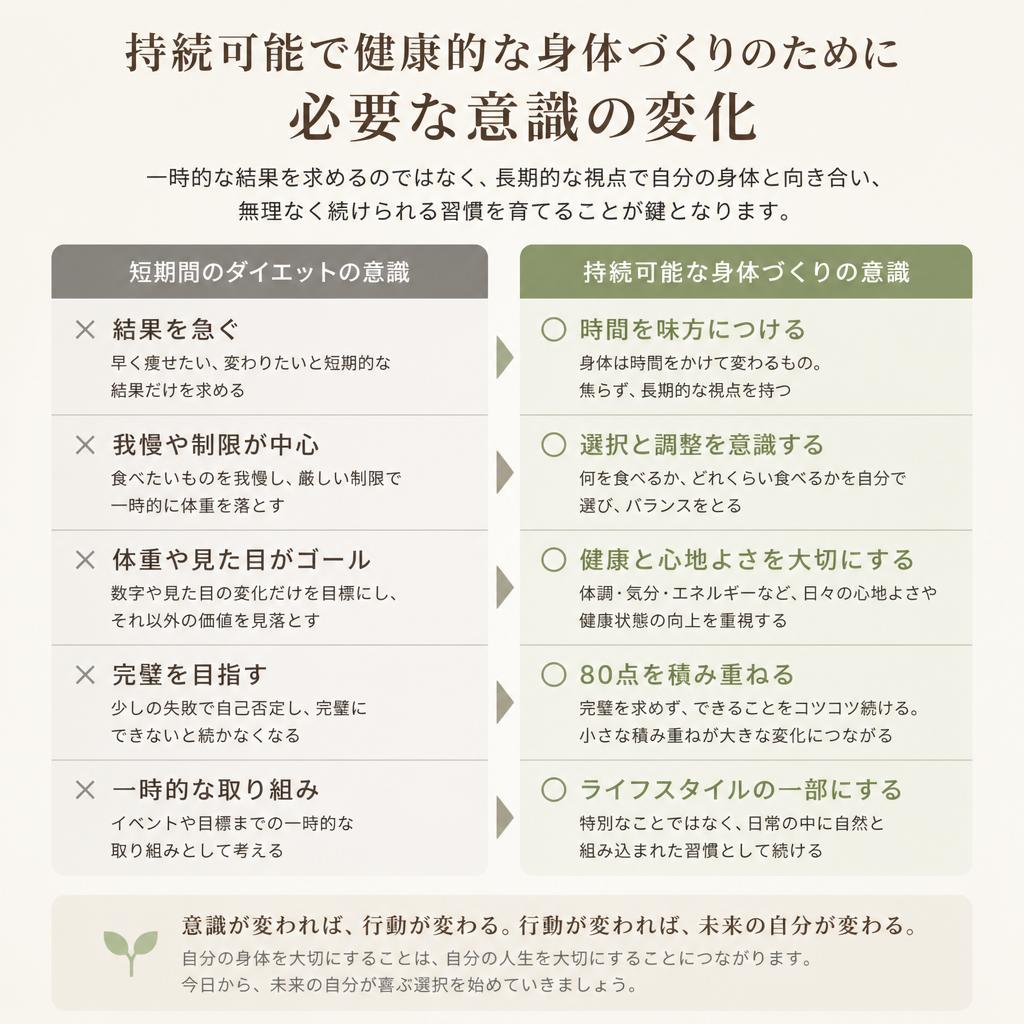 持続可能で健康的な身体づくりのために
必要な意識の変化

一時的な結果を求めるのではなく、長期的な視点で自分の身体と向き合い、無理なく続けられる習慣を育てることが鍵となります。

短期間のダイエットの意識

× 結果を急ぐ
早く痩せたい、変わりたいと短期的な結果だけを求める

× 我慢や制限が中心
食べたいものを我慢し、厳しい制限で一時的に体重を落とす

× 体重や見た目がゴール
数字や見た目の変化だけを目標にし、それ以外の価値を見落とす

× 完璧を目指す
少しの失敗で自己否定し、完璧にできないと続かなくなる

× 一時的な取り組み
イベントや目標までの一時的な取り組みとして考える

持続可能な身体づくりの意識

○ 時間を味方につける
身体は時間をかけて変わるもの。焦らず、長期的な視点を持つ

○ 選択と調整を意識する
何を食べるか、どれくらい食べるかを自分で選び、バランスをとる

○ 健康と心地よさを大切にする
体調・気分・エネルギーなど、日々の心地よさや健康状態の向上を重視する

○ 80点を積み重ねる
完璧を求めず、できることをコツコツ続ける。小さな積み重ねが大きな変化につながる

○ ライフスタイルの一部にする
特別なことではなく、日常の中に自然と組み込まれた習慣として続ける

意識が変われば、行動が変わる。行動が変われば、未来の自分が変わる。
自分の身体を大切にすることは、自分の人生を大切にすることにつながります。
今日から、未来の自分が喜ぶ選択を始めていきましょう。